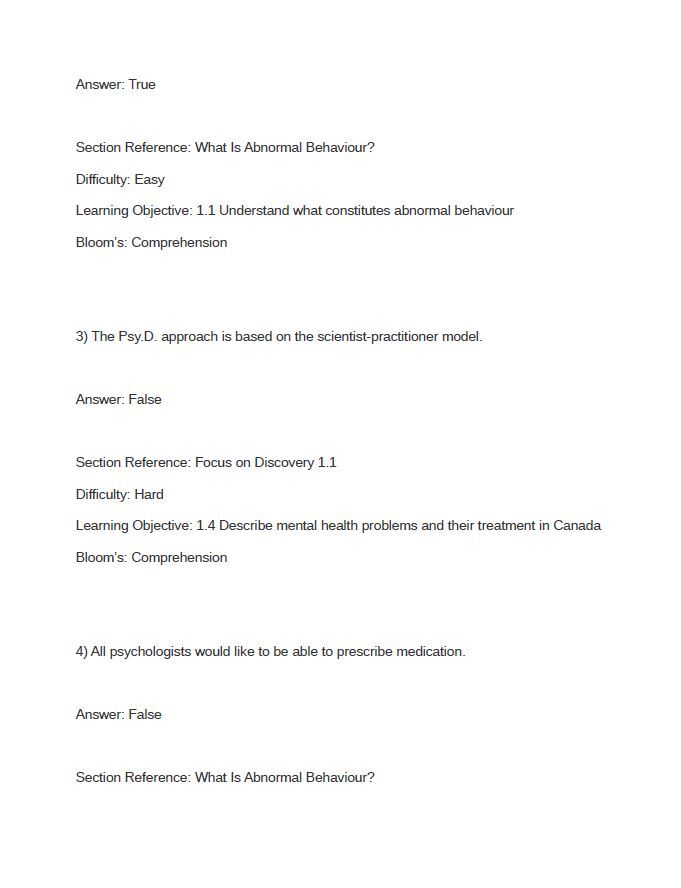 Answer: True

Section Reference: What Is Abnormal Behaviour?

Difficulty: Easy

Learning Objective: 1.1 Understand what constitutes abnormal behaviour

Bloom's: Comprehension

3) The Psy.D. approach is based on the scientist-practitioner model.

Answer: False

Section Reference: Focus on Discovery 1.1

Difficulty: Hard

Learning Objective: 1.4 Describe mental health problems and their treatment in Canada

Bloom's: Comprehension

4) All psychologists would like to be able to prescribe medication.

Answer: False

Section Reference: What Is Abnormal Behaviour?